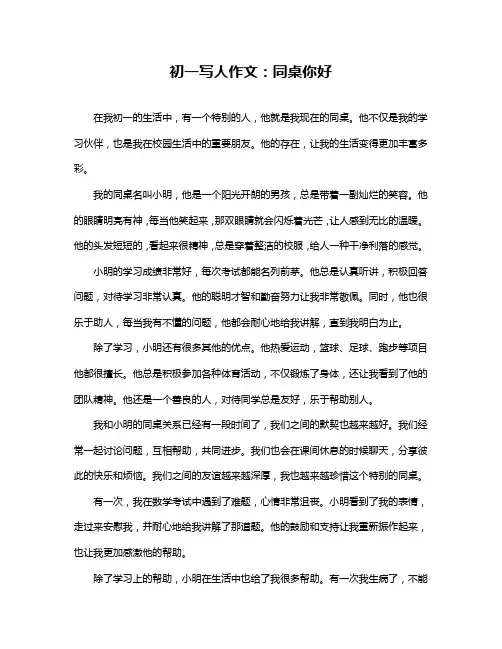 初一写人作文：同桌你好

在我初一的生活中，有一个特别的人，他就是我现在的同桌。他不仅是我的学习伙伴，也是我在校园生活中的重要朋友。他的存在，让我的生活变得更加丰富多彩。

我的同桌名叫小明，他是一个阳光开朗的男孩，总是带着一副灿烂的笑容。他的眼睛明亮有神，每当他笑起来，那双眼睛就会闪烁着光芒，让人感到无比的温暖。他的头发短短的，看起来很精神，总是穿着整洁的校服，给人一种干净利落的感觉。

小明的学习成绩非常好，每次考试都能名列前茅。他总是认真听讲，积极回答问题，对待学习非常认真。他的聪明才智和勤奋努力让我非常敬佩。同时，他也很乐于助人，每当我有不懂的问题，他都会耐心地给我讲解，直到我明白为止。

除了学习，小明还有很多其他的优点。他热爱运动，篮球、足球、跑步等项目他都很擅长。他总是积极参加各种体育活动，不仅锻炼了身体，还让我看到了他的团队精神。他还是一个善良的人，对待同学总是友好，乐于帮助别人。

我和小明的同桌关系已经有一段时间了，我们之间的默契也越来越好。我们经常一起讨论问题，互相帮助，共同进步。我们也会在课间休息的时候聊天，分享彼此的快乐和烦恼。我们之间的友谊越来越深厚，我也越来越珍惜这个特别的同桌。

有一次，我在数学考试中遇到了难题，心情非常沮丧。小明看到了我的表情，走过来安慰我，并耐心地给我讲解了那道题。他的鼓励和支持让我重新振作起来，也让我更加感激他的帮助。

除了学习上的帮助，小明在生活中也给了我很多帮助。有一次我生病了，不能